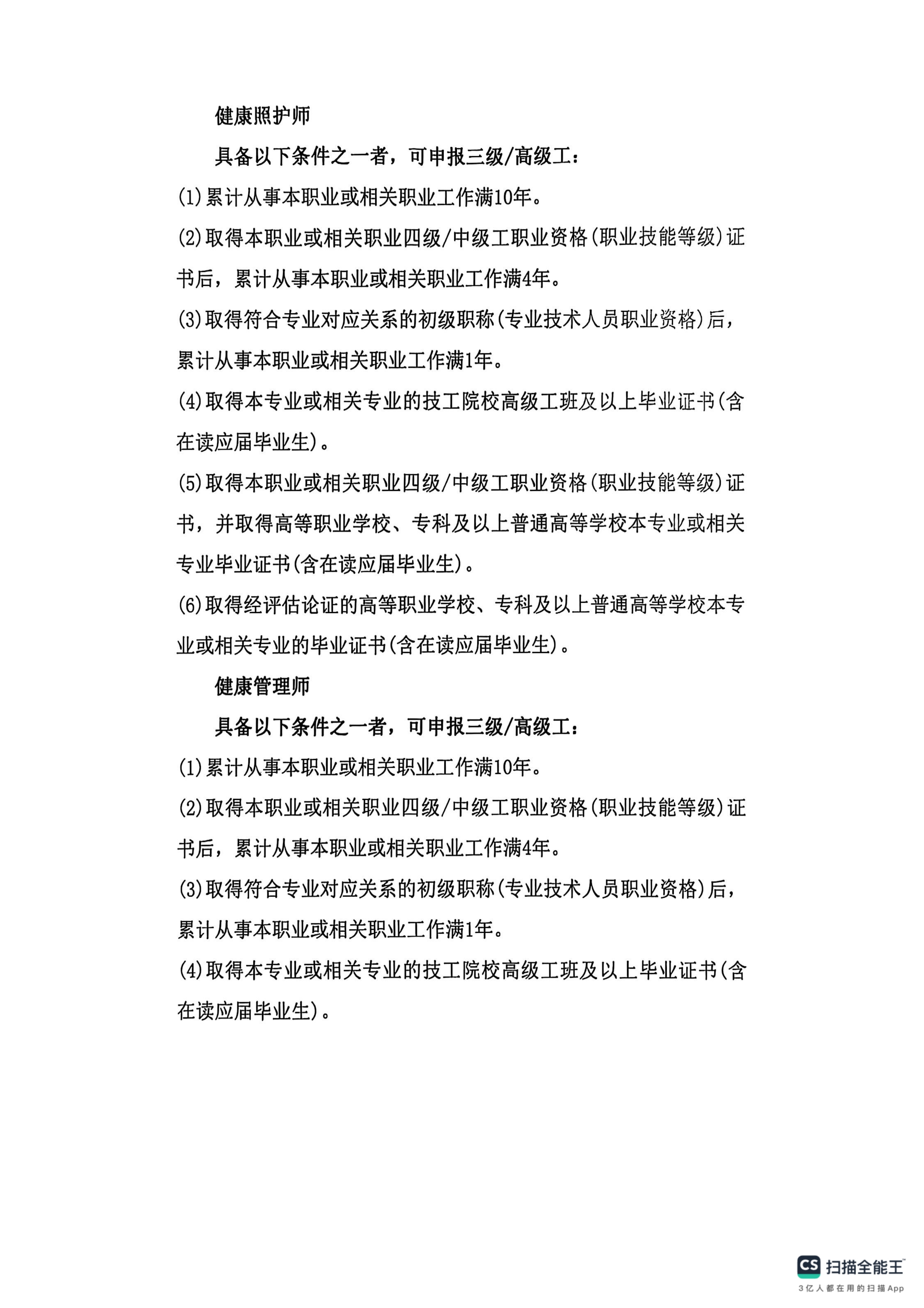 健康照护师

具备以下条件之一者，可申报三级/高级工：

(1)累计从事本职业或相关职业工作满10年。

(2)取得本职业或相关职业四级/中级工职业资格(职业技能等级)证书后，累计从事本职业或相关职业工作满4年。

(3)取得符合专业对应关系的初级职称(专业技术人员职业资格)后，累计从事本职业或相关职业工作满1年。

(4)取得本专业或相关专业的技工院校高级工班及以上毕业证书(含在读应届毕业生)。

(5)取得本职业或相关职业四级/中级工职业资格(职业技能等级)证书，并取得高等职业学校、专科及以上普通高等学校本专业或相关专业毕业证书(含在读应届毕业生)。

(6)取得经评估论证的高等职业学校、专科及以上普通高等学校本专业或相关专业的毕业证书(含在读应届毕业生)。

健康管理师

具备以下条件之一者，可申报三级/高级工：

(1)累计从事本职业或相关职业工作满10年。

(2)取得本职业或相关职业四级/中级工职业资格(职业技能等级)证书后，累计从事本职业或相关职业工作满4年。

(3)取得符合专业对应关系的初级职称(专业技术人员职业资格)后，累计从事本职业或相关职业工作满1年。

(4)取得本专业或相关专业的技工院校高级工班及以上毕业证书(含在读应届毕业生)。

CS 扫描全能王
3亿人都在用的扫描App